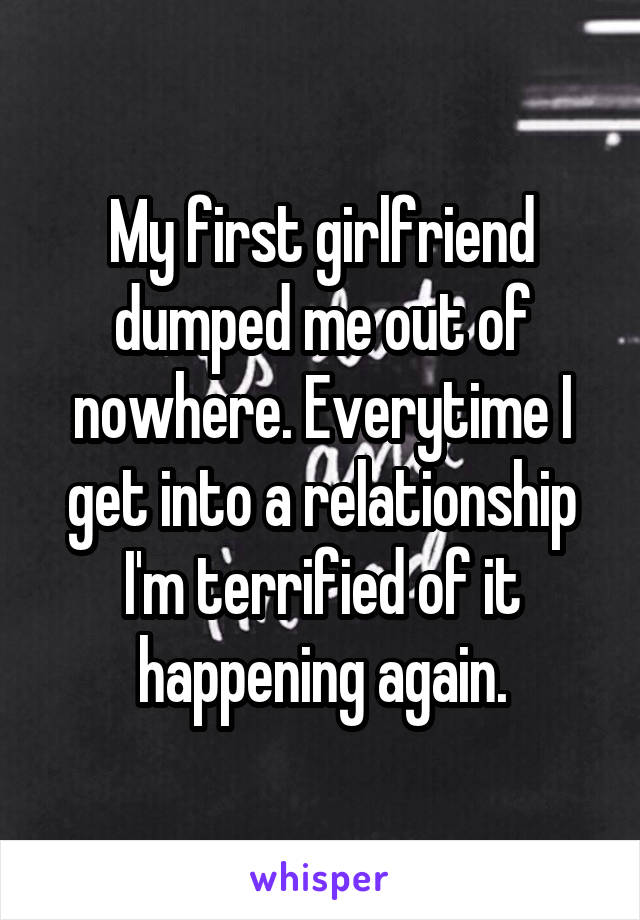 My first girlfriend dumped me out of nowhere. Everytime I get into a relationship I'm terrified of it happening again.

whisper